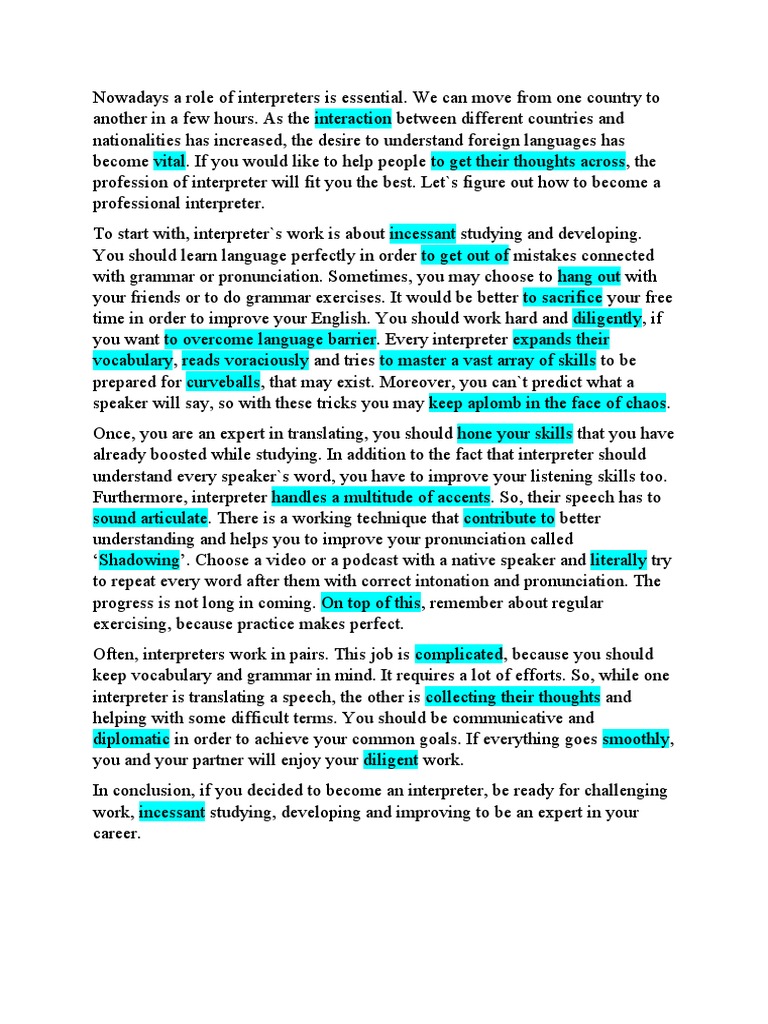 Nowadays a role of interpreters is essential. We can move from one country to another in a few hours. As the interaction between different countries and nationalities has increased, the desire to understand foreign languages has become vital. If you would like to help people to get their thoughts across, the profession of interpreter will fit you the best. Let`s figure out how to become a professional interpreter.

To start with, interpreter`s work is about incessant studying and developing. You should learn language perfectly in order to get out of mistakes connected with grammar or pronunciation. Sometimes, you may choose to hang out with your friends or to do grammar exercises. It would be better to sacrifice your free time in order to improve your English. You should work hard and diligently, if you want to overcome language barrier. Every interpreter expands their vocabulary, reads voraciously and tries to master a vast array of skills to be prepared for curveballs, that may exist. Moreover, you can`t predict what a speaker will say, so with these tricks you may keep aplomb in the face of chaos.

Once, you are an expert in translating, you should hone your skills that you have already boosted while studying. In addition to the fact that interpreter should understand every speaker`s word, you have to improve your listening skills too. Furthermore, interpreter handles a multitude of accents. So, their speech has to sound articulate. There is a working technique that contribute to better understanding and helps you to improve your pronunciation called 'Shadowing'. Choose a video or a podcast with a native speaker and literally try to repeat every word after them with correct intonation and pronunciation. The progress is not long in coming. On top of this, remember about regular exercising, because practice makes perfect.

Often, interpreters work in pairs. This job is complicated, because you should keep vocabulary and grammar in mind. It requires a lot of efforts. So, while one interpreter is translating a speech, the other is collecting their thoughts and helping with some difficult terms. You should be communicative and diplomatic in order to achieve your common goals. If everything goes smoothly, you and your partner will enjoy your diligent work.

In conclusion, if you decided to become an interpreter, be ready for challenging work, incessant studying, developing and improving to be an expert in your career.